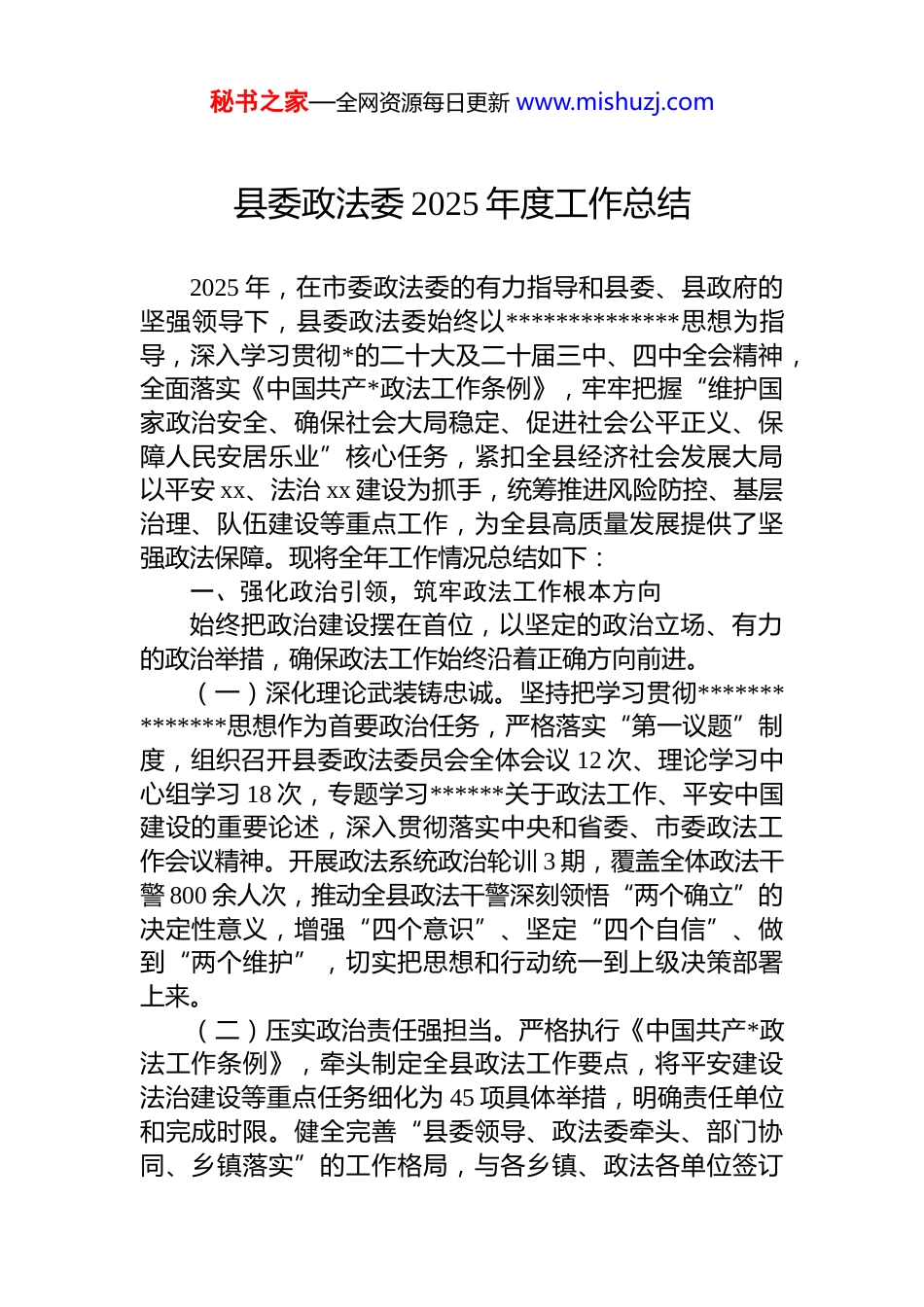 秘书之家—全网资源每日更新 www.mishuzj.com

县委政法委 2025 年度工作总结

2025 年，在市委政法委的有力指导和县委、县政府的坚强领导下，县委政法委始终以**************思想为指导，深入学习贯彻*的二十大及二十届三中、四中全会精神，全面落实《中国共产*政法工作条例》，牢牢把握“维护国家政治安全、确保社会大局稳定、促进社会公平正义、保障人民安居乐业”核心任务，紧扣全县经济社会发展大局以平安 xx、法治 xx 建设为抓手，统筹推进风险防控、基层治理、队伍建设等重点工作，为全县高质量发展提供了坚强政法保障。现将全年工作情况总结如下：

一、强化政治引领，筑牢政法工作根本方向

始终把政治建设摆在首位，以坚定的政治立场、有力的政治举措，确保政法工作始终沿着正确方向前进。

（一）深化理论武装铸忠诚。坚持把学习贯彻**************思想作为首要政治任务，严格落实“第一议题”制度，组织召开县委政法委员会全体会议 12 次、理论学习中心组学习 18 次，专题学习******关于政法工作、平安中国建设的重要论述，深入贯彻落实中央和省委、市委政法工作会议精神。开展政法系统政治轮训 3 期，覆盖全体政法干警 800 余人次，推动全县政法干警深刻领悟“两个确立”的决定性意义，增强“四个意识”、坚定“四个自信”、做到“两个维护”，切实把思想和行动统一到上级决策部署上来。

（二）压实政治责任强担当。严格执行《中国共产*政法工作条例》，牵头制定全县政法工作要点，将平安建设法治建设等重点任务细化为 45 项具体举措，明确责任单位和完成时限。健全完善“县委领导、政法委牵头、部门协同、乡镇落实”的工作格局，与各乡镇、政法各单位签订